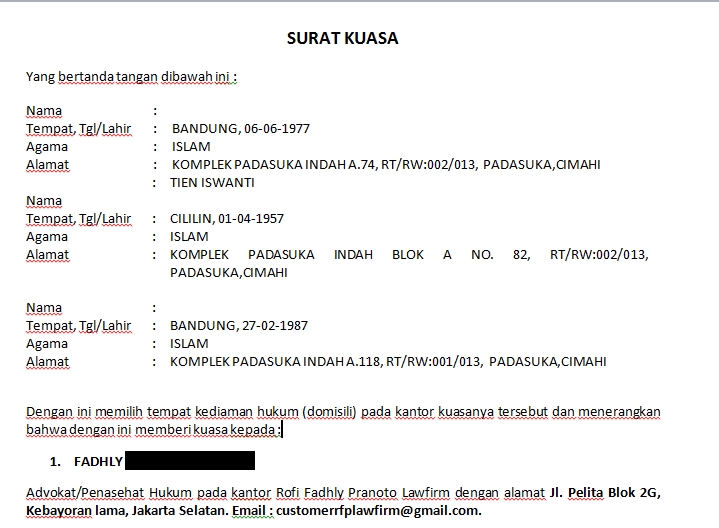 SURAT KUASA

Yang bertanda tangan dibawah ini :

Nama :
Tempat, Tgl/Lahir : BANDUNG, 06-06-1977
Agama : ISLAM
Alamat : KOMPLEK PADASUKA INDAH A.74, RT/RW:002/013, PADASUKA,CIMAHI
: TIEN ISWANTI
Nama
Tempat, Tgl/Lahir : CILILIN, 01-04-1957
Agama : ISLAM
Alamat : KOMPLEK PADASUKA INDAH BLOK A NO. 82, RT/RW:002/013, PADASUKA,CIMAHI

Nama :
Tempat, Tgl/Lahir : BANDUNG, 27-02-1987
Agama : ISLAM
Alamat : KOMPLEK PADASUKA INDAH A.118, RT/RW:001/013, PADASUKA,CIMAHI

Dengan ini memilih tempat kediaman hukum (domisili) pada kantor kuasanya tersebut dan menerangkan bahwa dengan ini memberi kuasa kepada :

1. FADHLY

Advokat/Penasehat Hukum pada kantor Rofi Fadhly Pranoto Lawfirm dengan alamat Jl. Pelita Blok 2G, Kebayoran lama, Jakarta Selatan. Email : customerrfplawfirm@gmail.com.